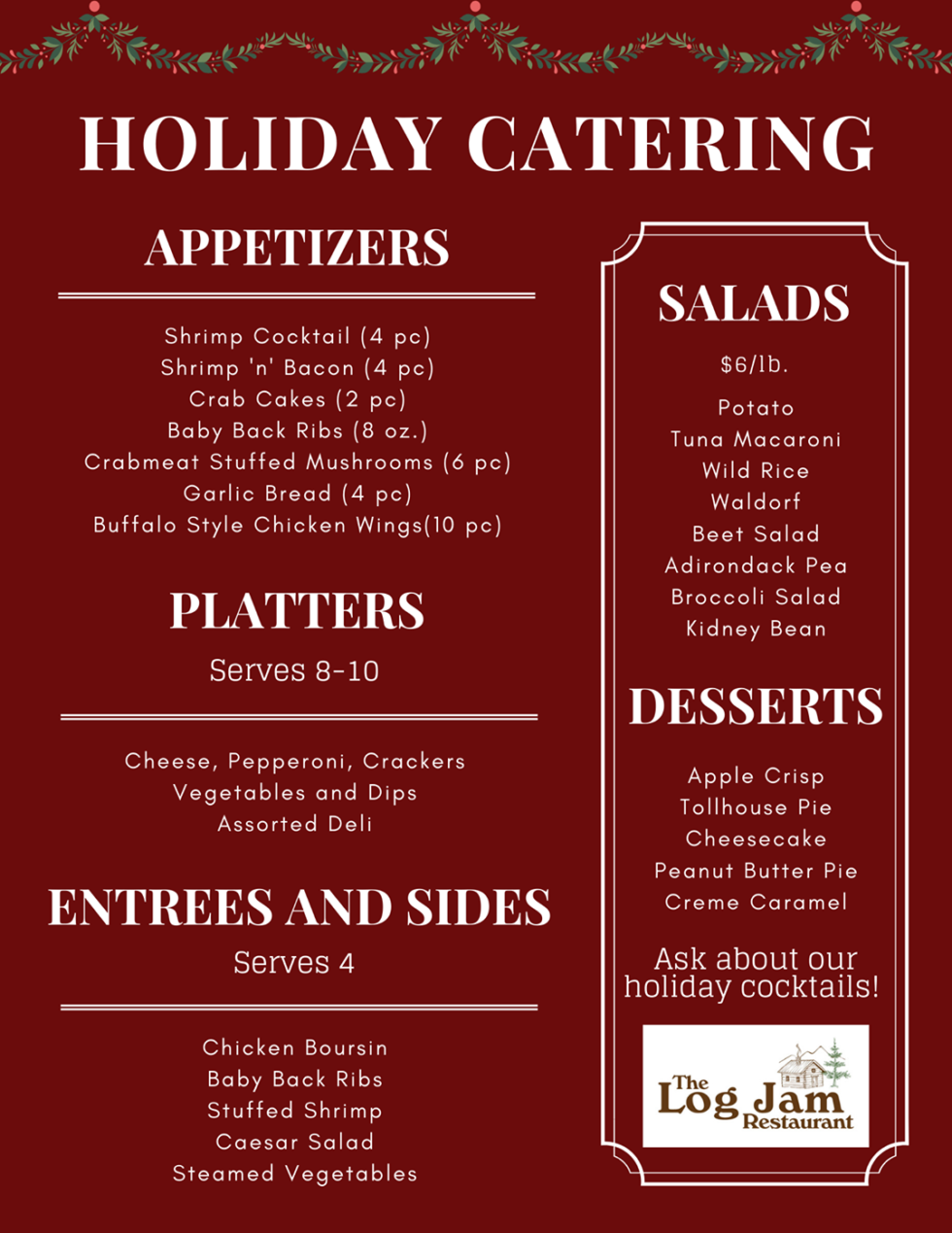 HOLIDAY CATERING

APPETIZERS

Shrimp Cocktail (4 pc)
Shrimp 'n' Bacon (4 pc)
Crab Cakes (2 pc)
Baby Back Ribs (8 oz.)
Crabmeat Stuffed Mushrooms (6 pc)
Garlic Bread (4 pc)
Buffalo Style Chicken Wings(10 pc)

PLATTERS

Serves 8-10

Cheese, Pepperoni, Crackers
Vegetables and Dips
Assorted Deli

ENTREES AND SIDES

Serves 4

Chicken Boursin
Baby Back Ribs
Stuffed Shrimp
Caesar Salad
Steamed Vegetables

SALADS

$6/lb.

Potato
Tuna Macaroni
Wild Rice
Waldorf
Beet Salad
Adirondack Pea
Broccoli Salad
Kidney Bean

DESSERTS

Apple Crisp
Tollhouse Pie
Cheesecake
Peanut Butter Pie
Creme Caramel

Ask about our holiday cocktails!

The Log Jam Restaurant